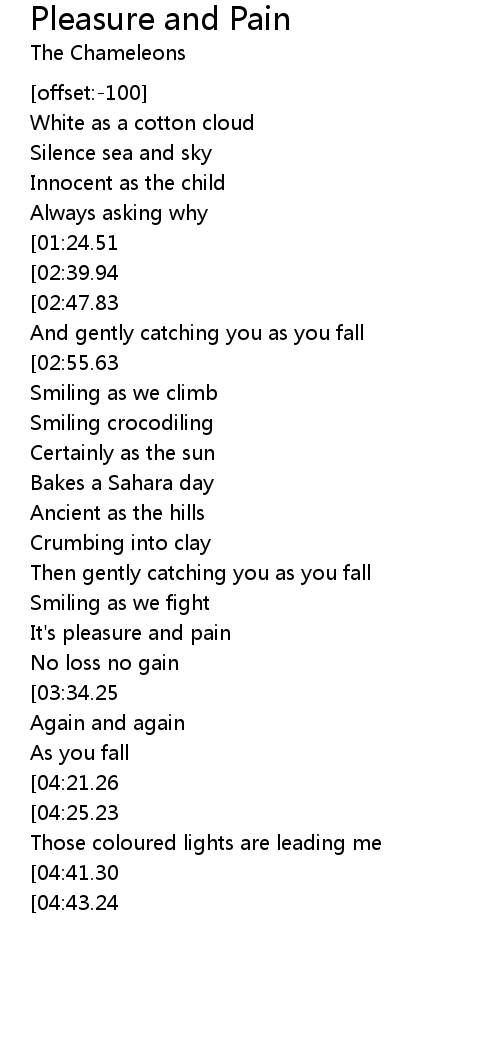 Pleasure and Pain
The Chameleons

[offset:-100]
White as a cotton cloud
Silence sea and sky
Innocent as the child
Always asking why
[01:24.51
[02:39.94
[02:47.83
And gently catching you as you fall
[02:55.63
Smiling as we climb
Smiling crocodiling
Certainly as the sun
Bakes a Sahara day
Ancient as the hills
Crumbing into clay
Then gently catching you as you fall
Smiling as we fight
It's pleasure and pain
No loss no gain
[03:34.25
Again and again
As you fall
[04:21.26
[04:25.23
Those coloured lights are leading me
[04:41.30
[04:43.24